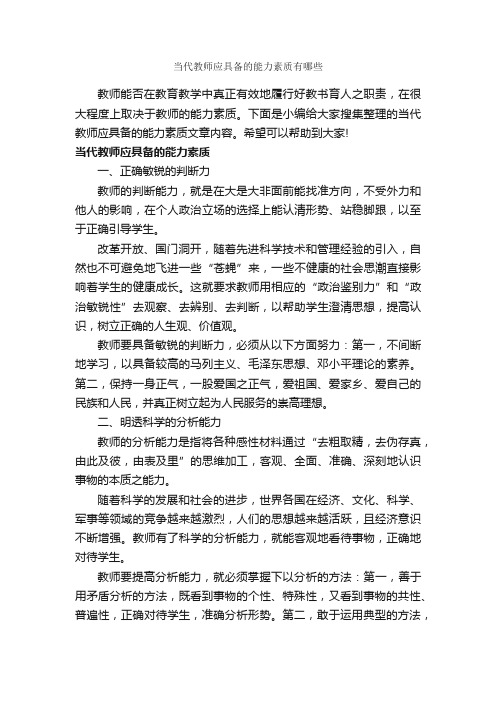 当代教师应具备的能力素质有哪些

教师能否在教育教学中真正有效地履行好教书育人之职责，在很大程度上取决于教师的能力素质。下面是小编给大家搜集整理的当代教师应具备的能力素质文章内容。希望可以帮助到大家!

当代教师应具备的能力素质

一、正确敏锐的判断力

教师的判断能力，就是在大是大非面前能找准方向，不受外力和他人的影响，在个人政治立场的选择上能认清形势、站稳脚跟，以至于正确引导学生。

改革开放、国门洞开，随着先进科学技术和管理经验的引入，自然也不可避免地飞进一些“苍蝇”来，一些不健康的社会思潮直接影响着学生的健康成长。这就要求教师用相应的“政治鉴别力”和“政治敏锐性”去观察、去辨别、去判断，以帮助学生澄清思想，提高认识，树立正确的人生观、价值观。

教师要具备敏锐的判断力，必须从以下方面努力：第一，不间断地学习，以具备较高的马列主义、毛泽东思想、邓小平理论的素养。第二，保持一身正气，一股爱国之正气，爱祖国、爱家乡、爱自己的民族和人民，并真正树立起为人民服务的崇高理想。

二、明透科学的分析能力

教师的分析能力是指将各种感性材料通过“去粗取精，去伪存真，由此及彼，由表及里”的思维加工，客观、全面、准确、深刻地认识事物的本质之能力。

随着科学的发展和社会的进步，世界各国在经济、文化、科学、军事等领域的竞争越来越激烈，人们的思想越来越活跃，且经济意识不断增强。教师有了科学的分析能力，就能客观地看待事物，正确地对待学生。

教师要提高分析能力，就必须掌握下以分析的方法：第一，善于用矛盾分析的方法，既看到事物的个性、特殊性，又看到事物的共性、普遍性，正确对待学生，准确分析形势。第二，敢于运用典型的方法，